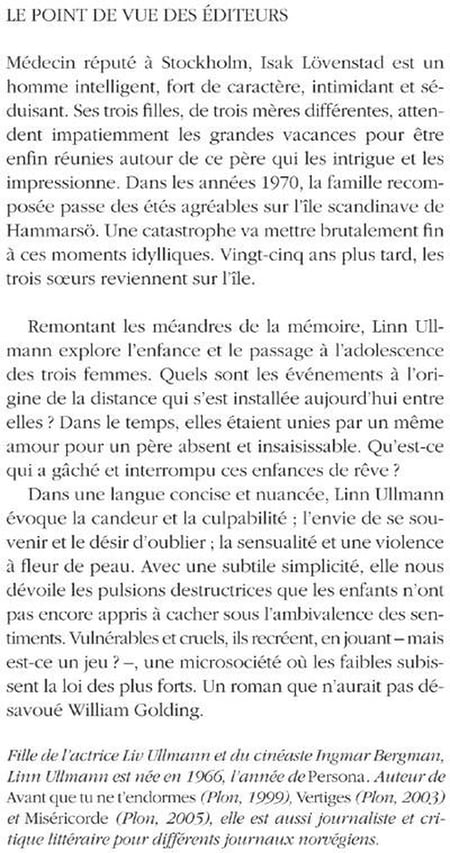 LE POINT DE VUE DES ÉDITEURS

Médecin réputé à Stockholm, Isak Lövenstad est un homme intelligent, fort de caractère, intimidant et séduisant. Ses trois filles, de trois mères différentes, attendent impatiemment les grandes vacances pour être enfin réunies autour de ce père qui les intrigue et les impressionne. Dans les années 1970, la famille recomposée passe des étés agréables sur l'île scandinave de Hammarsö. Une catastrophe va mettre brutalement fin à ces moments idylliques. Vingt-cinq ans plus tard, les trois sœurs reviennent sur l'île.

Remontant les méandres de la mémoire, Linn Ullmann explore l'enfance et le passage à l'adolescence des trois femmes. Quels sont les événements à l'origine de la distance qui s'est installée aujourd'hui entre elles ? Dans le temps, elles étaient unies par un même amour pour un père absent et insaisissable. Qu'est-ce qui a gâché et interrompu ces enfances de rêve ?

Dans une langue concise et nuancée, Linn Ullmann évoque la candeur et la culpabilité ; l'envie de se souvenir et le désir d'oublier ; la sensualité et une violence à fleur de peau. Avec une subtile simplicité, elle nous dévoile les pulsions destructrices que les enfants n'ont pas encore appris à cacher sous l'ambivalence des sentiments. Vulnérables et cruels, ils recréent, en jouant – mais est-ce un jeu ? –, une microsociété où les faibles subissent la loi des plus forts. Un roman que n'aurait pas désavoué William Golding.

Fille de l'actrice Liv Ullmann et du cinéaste Ingmar Bergman, Linn Ullmann est née en 1966, l'année de Persona. Auteur de Avant que tu ne t'endormes (Plon, 1999), Vertiges (Plon, 2003) et Miséricorde (Plon, 2005), elle est aussi journaliste et critique littéraire pour différents journaux norvégiens.